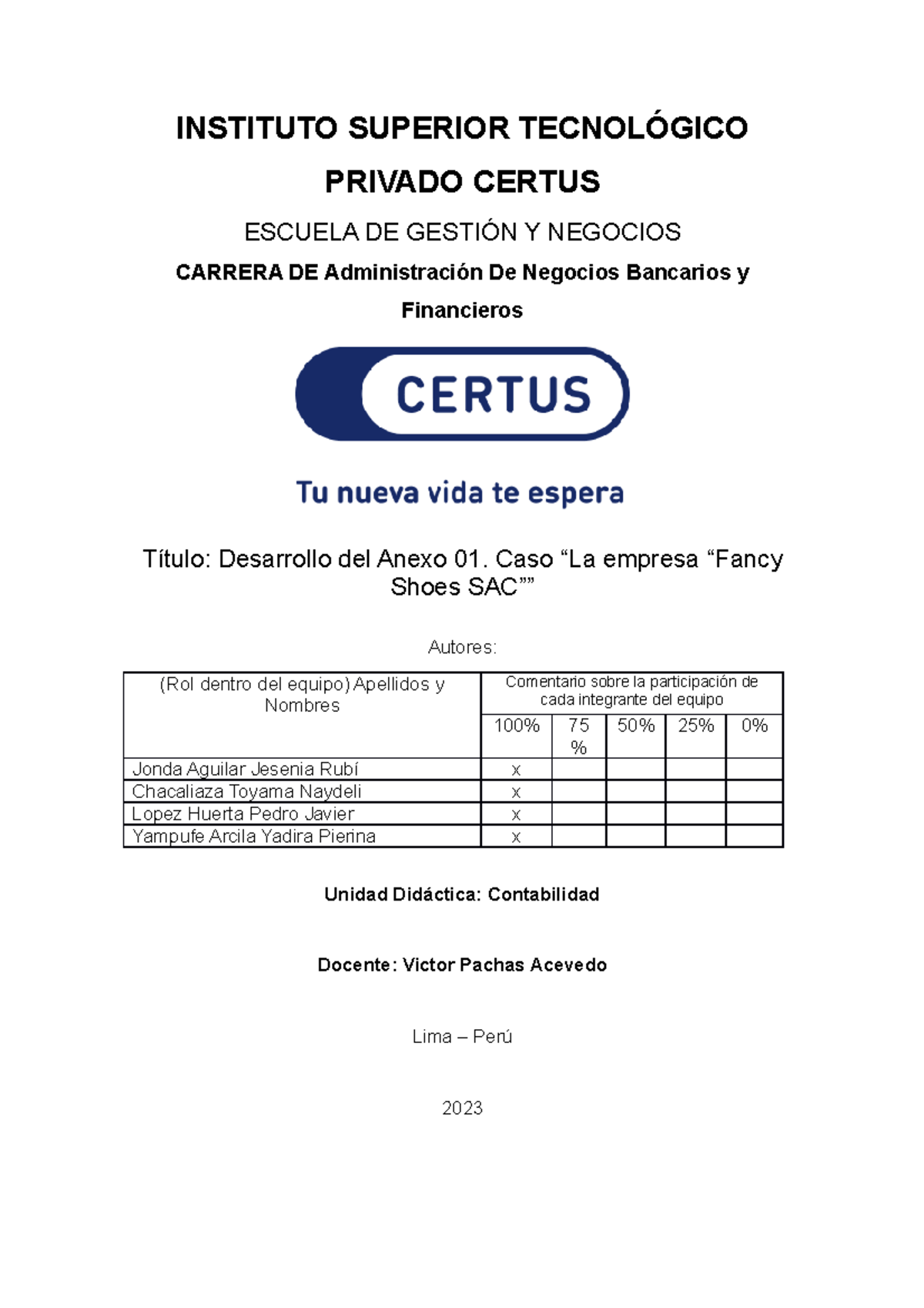 INSTITUTO SUPERIOR TECNOLÓGICO PRIVADO CERTUS

ESCUELA DE GESTIÓN Y NEGOCIOS

CARRERA DE Administración De Negocios Bancarios y Financieros

CERTUS

Tu nueva vida te espera

Título: Desarrollo del Anexo 01. Caso “La empresa “Fancy Shoes SAC””

Autores:

| (Rol dentro del equipo) Apellidos y Nombres | Comentario sobre la participación de cada integrante del equipo | | | | |
|---|---|---|---|---|---|
| | 100% | 75 % | 50% | 25% | 0% |
| Jonda Aguilar Jesenia Rubí | x | | | | |
| Chacaliaza Toyama Naydeli | x | | | | |
| Lopez Huerta Pedro Javier | x | | | | |
| Yampufe Arcila Yadira Pierina | x | | | | |

Unidad Didáctica: Contabilidad

Docente: Victor Pachas Acevedo

Lima – Perú

2023